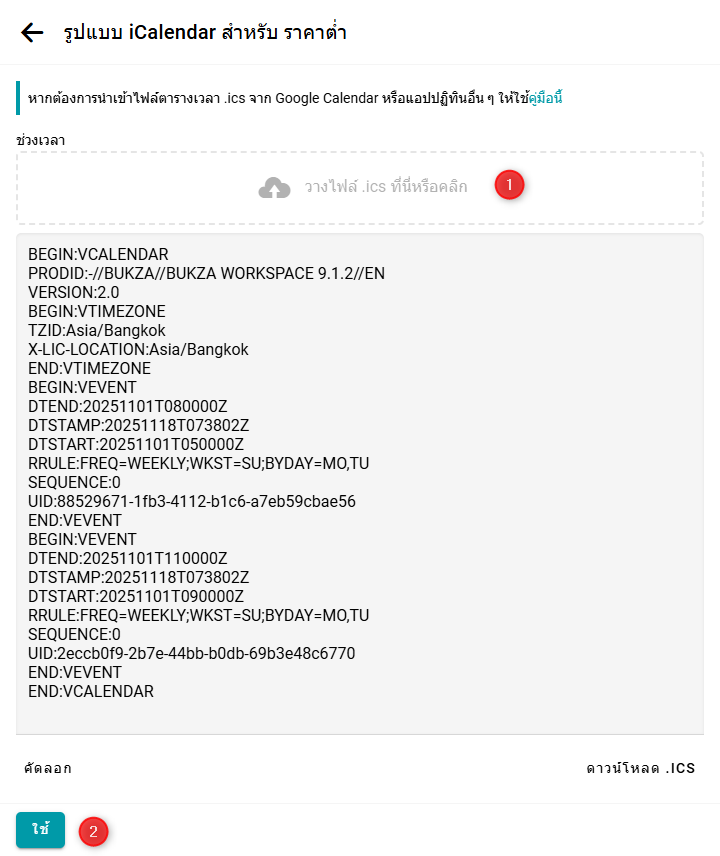 รูปแบบ iCalendar สำหรับ ราคาต่ำ

หากต้องการนำเข้าไฟล์ตารางเวลา .ics จาก Google Calendar หรือแอปปฏิทินอื่น ๆ ให้ใช้คู่มือนี้

ช่วงเวลา

วางไฟล์ .ics ที่นี่หรือคลิก

1

BEGIN:VCALENDAR
PRODID:-//BUKZA//BUKZA WORKSPACE 9.1.2//EN
VERSION:2.0
BEGIN:VTIMEZONE
TZID:Asia/Bangkok
X-LIC-LOCATION:Asia/Bangkok
END:VTIMEZONE
BEGIN:VEVENT
DTEND:20251101T080000Z
DTSTAMP:20251118T073802Z
DTSTART:20251101T050000Z
RRULE:FREQ=WEEKLY;WKST=SU;BYDAY=MO,TU
SEQUENCE:0
UID:88529671-1fb3-4112-b1c6-a7eb59cbae56
END:VEVENT
BEGIN:VEVENT
DTEND:20251101T110000Z
DTSTAMP:20251118T073802Z
DTSTART:20251101T090000Z
RRULE:FREQ=WEEKLY;WKST=SU;BYDAY=MO,TU
SEQUENCE:0
UID:2eccb0f9-2b7e-44bb-b0db-69b3e48c6770
END:VEVENT
END:VCALENDAR

คัดลอก

ดาวน์โหลด .ICS

ใช้

2